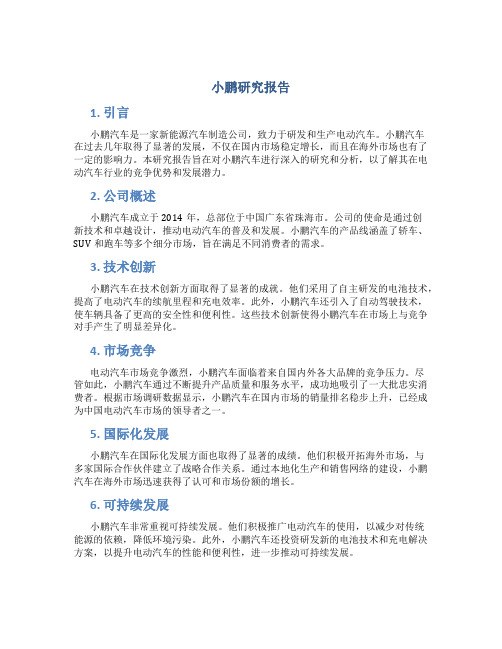 小鹏研究报告

1. 引言

小鹏汽车是一家新能源汽车制造公司，致力于研发和生产电动汽车。小鹏汽车在过去几年取得了显著的发展，不仅在国内市场稳定增长，而且在海外市场也有了一定的影响力。本研究报告旨在对小鹏汽车进行深入的研究和分析，以了解其在电动汽车行业的竞争优势和发展潜力。

2. 公司概述

小鹏汽车成立于 2014 年，总部位于中国广东省珠海市。公司的使命是通过创新技术和卓越设计，推动电动汽车的普及和发展。小鹏汽车的产品线涵盖了轿车、SUV 和跑车等多个细分市场，旨在满足不同消费者的需求。

3. 技术创新

小鹏汽车在技术创新方面取得了显著的成就。他们采用了自主研发的电池技术，提高了电动汽车的续航里程和充电效率。此外，小鹏汽车还引入了自动驾驶技术，使车辆具备了更高的安全性和便利性。这些技术创新使得小鹏汽车在市场上与竞争对手产生了明显差异化。

4. 市场竞争

电动汽车市场竞争激烈，小鹏汽车面临着来自国内外各大品牌的竞争压力。尽管如此，小鹏汽车通过不断提升产品质量和服务水平，成功地吸引了一大批忠实消费者。根据市场调研数据显示，小鹏汽车在国内市场的销量排名稳步上升，已经成为中国电动汽车市场的领导者之一。

5. 国际化发展

小鹏汽车在国际化发展方面也取得了显著的成绩。他们积极开拓海外市场，与多家国际合作伙伴建立了战略合作关系。通过本地化生产和销售网络的建设，小鹏汽车在海外市场迅速获得了认可和市场份额的增长。

6. 可持续发展

小鹏汽车非常重视可持续发展。他们积极推广电动汽车的使用，以减少对传统能源的依赖，降低环境污染。此外，小鹏汽车还投资研发新的电池技术和充电解决方案，以提升电动汽车的性能和便利性，进一步推动可持续发展。